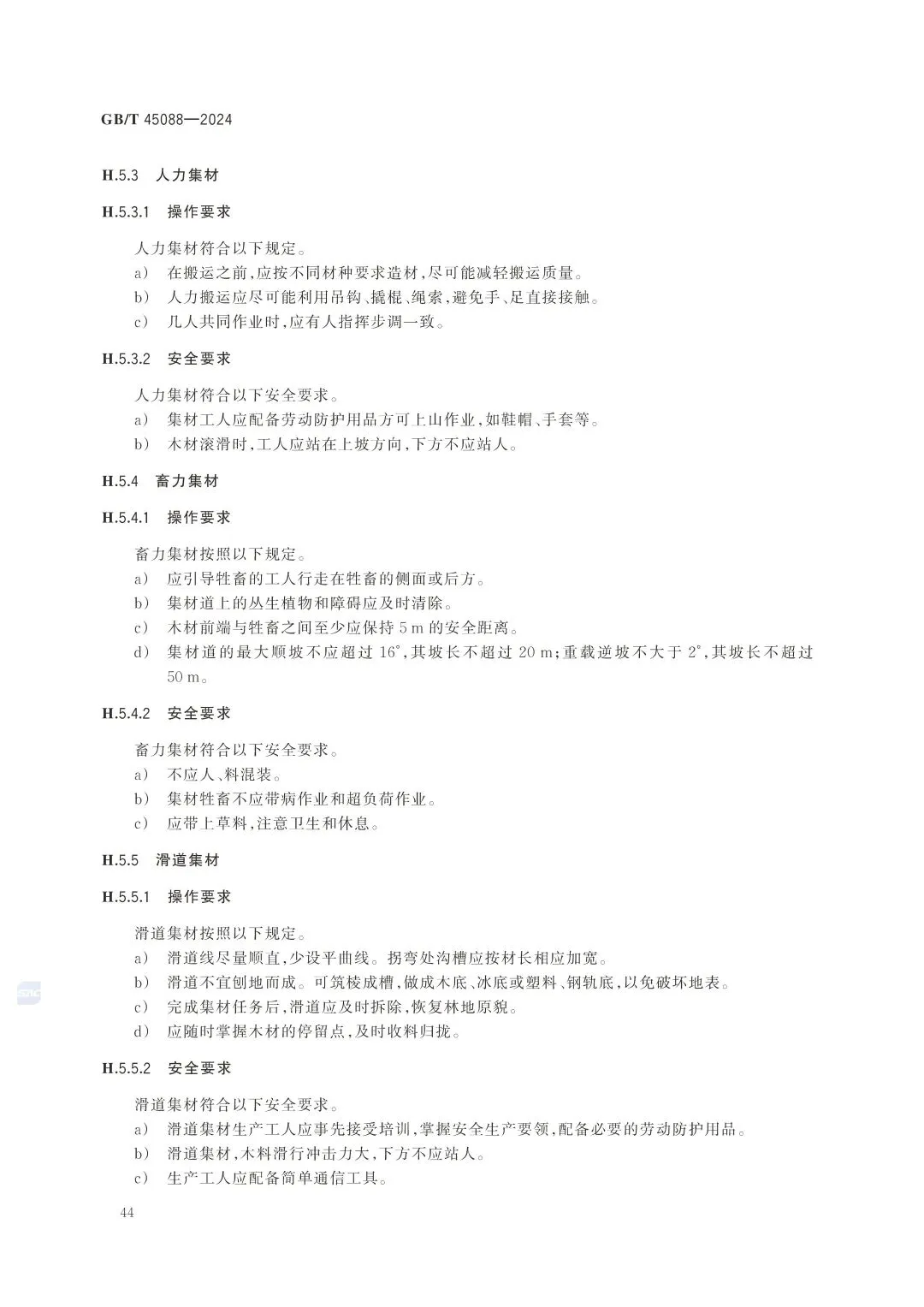 GB/T 45088—2024

H.5.3 人力集材

H.5.3.1 操作要求

人力集材符合以下规定。

a) 在搬运之前,应按不同材种要求造材,尽可能减轻搬运质量。

b) 人力搬运应尽可能利用吊钩、撬棍、绳索,避免手、足直接接触。

c) 几人共同作业时,应有人指挥步调一致。

H.5.3.2 安全要求

人力集材符合以下安全要求。

a) 集材工人应配备劳动防护用品方可上山作业,如鞋帽、手套等。

b) 木材滚滑时,工人应站在上坡方向,下方不应站人。

H.5.4 畜力集材

H.5.4.1 操作要求

畜力集材按照以下规定。

a) 应引导牲畜的工人行走在牲畜的侧面或后方。

b) 集材道上的丛生植物和障碍应及时清除。

c) 木材前端与牲畜之间至少应保持 5 m 的安全距离。

d) 集材道的最大顺坡不应超过 16°,其坡长不超过 20 m;重载逆坡不大于 2°,其坡长不超过 50 m。

H.5.4.2 安全要求

畜力集材符合以下安全要求。

a) 不应人、料混装。

b) 集材牲畜不应带病作业和超负荷作业。

c) 应带上草料,注意卫生和休息。

H.5.5 滑道集材

H.5.5.1 操作要求

滑道集材按照以下规定。

a) 滑道线尽量顺直,少设平曲线。拐弯处沟槽应按材长相应加宽。

b) 滑道不宜刨地而成。可筑棱成槽,做成木底、冰底或塑料、钢轨底,以免破坏地表。

c) 完成集材任务后,滑道应及时拆除,恢复林地原貌。

d) 应随时掌握木材的停留点,及时收料归拢。

H.5.5.2 安全要求

滑道集材符合以下安全要求。

a) 滑道集材生产工人应事先接受培训,掌握安全生产要领,配备必要的劳动防护用品。

b) 滑道集材,木料滑行冲击力大,下方不应站人。

c) 生产工人应配备简单通信工具。

44